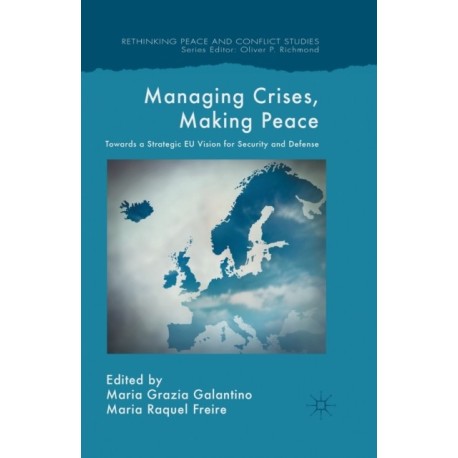 RETHINKING PEACE AND CONFLICT STUDIES
Series Editor: Oliver P. Richmond

Managing Crises,
Making Peace

Towards a Strategic EU Vision for Security and Defense

Edited by
Maria Grazia Galantino
Maria Raquel Freire